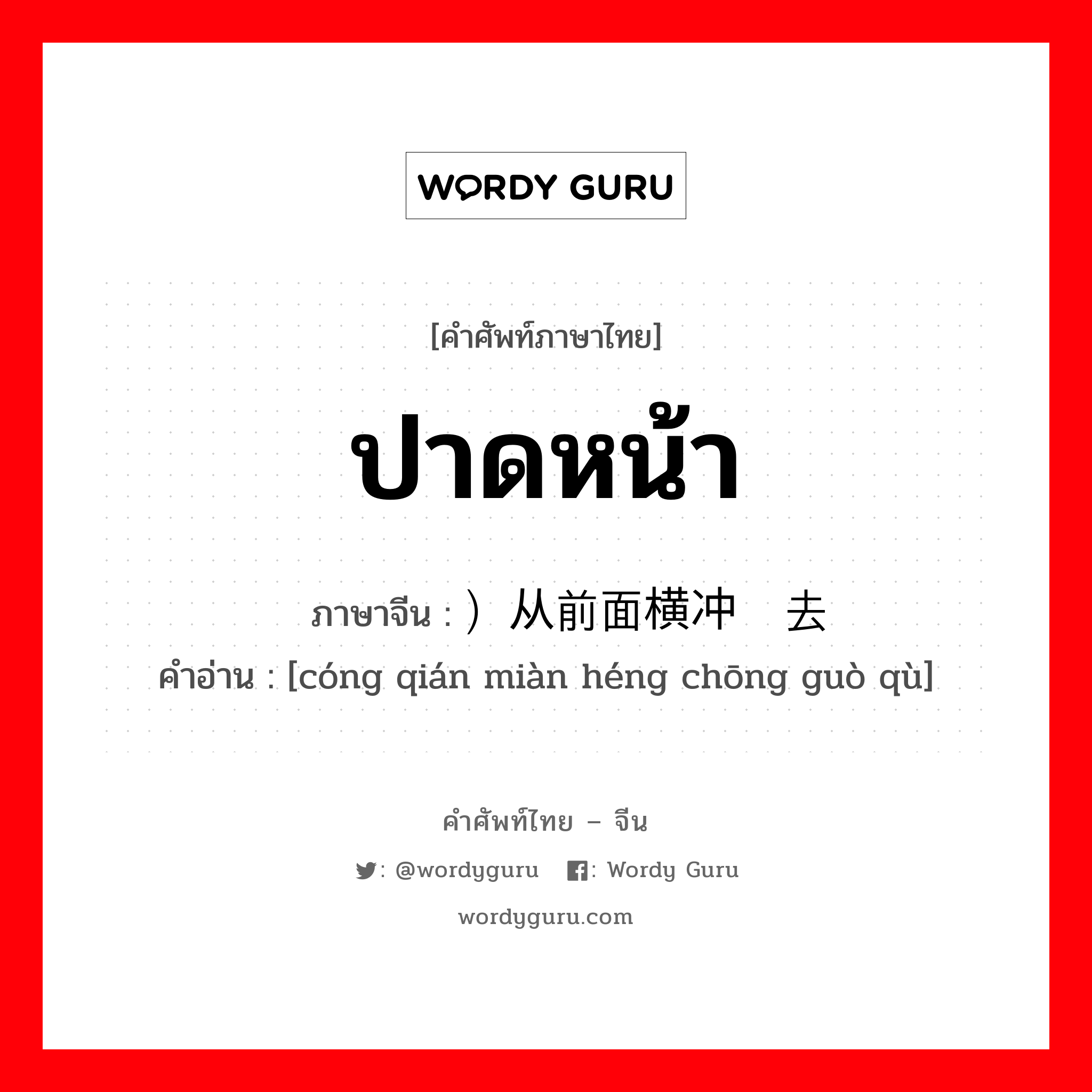 WORDY GURU

[คำศัพท์ภาษาไทย]

ปาดหน้า

ภาษาจีน : ）从前面横冲 去

คำอ่าน : [cóng qián miàn héng chōng guò qù]

คำศัพท์ไทย – จีน

: @wordyguru : Wordy Guru

wordyguru.com